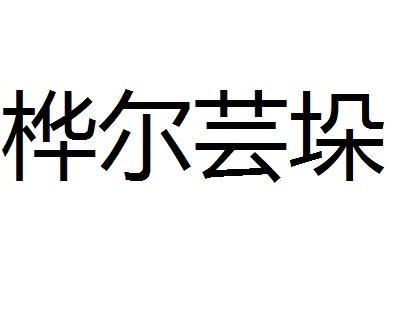 桦尔芸垛